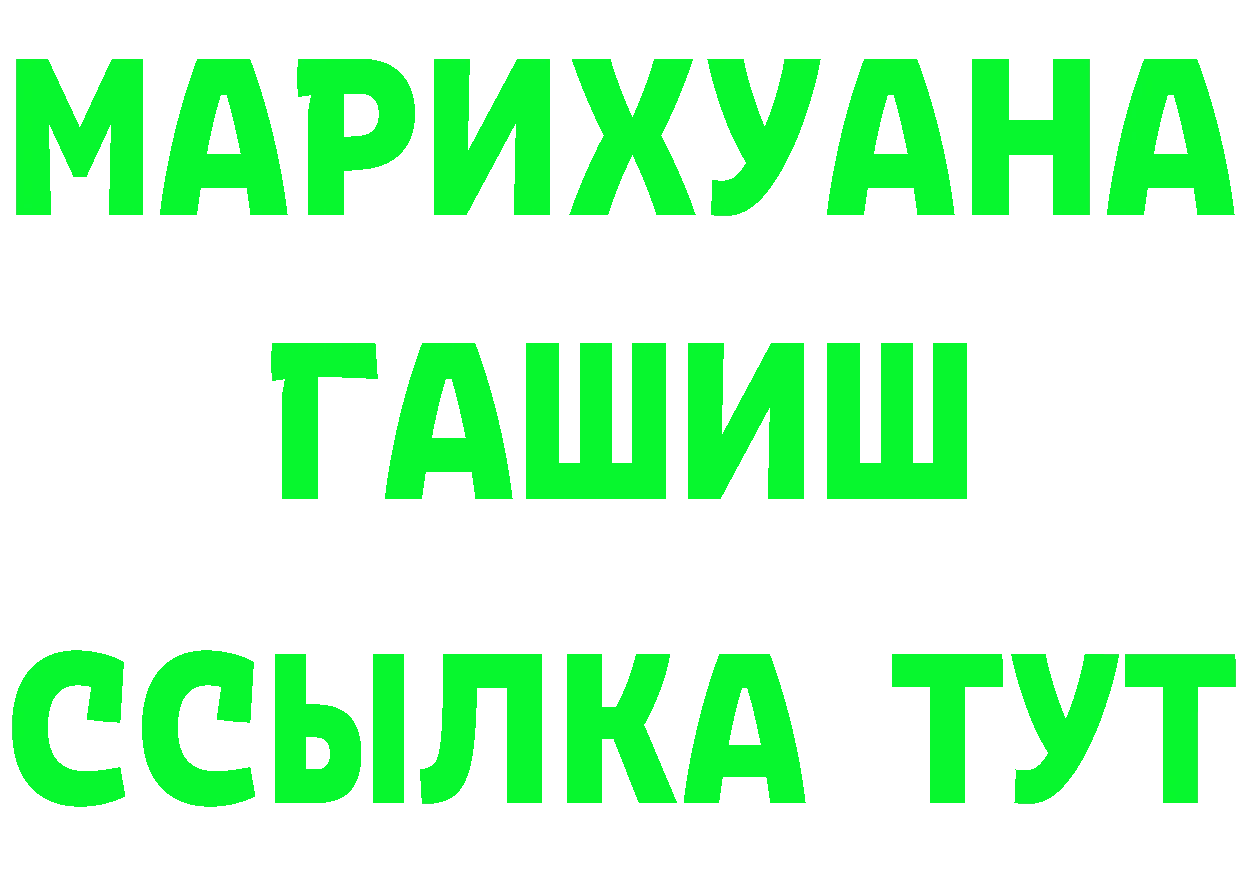 МАРИХУАНА
ГАШИШ
ССЫЛКА ТУТ